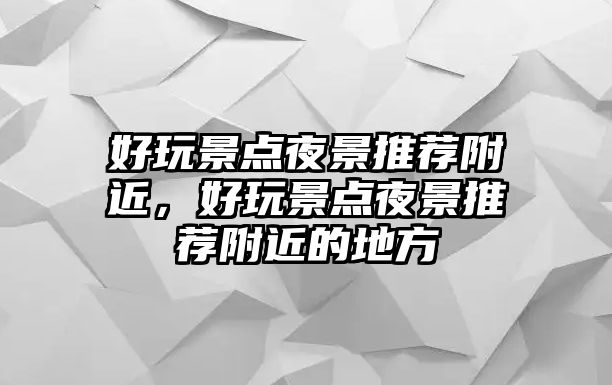 好玩景点夜景推荐附近，好玩景点夜景推荐附近的地方